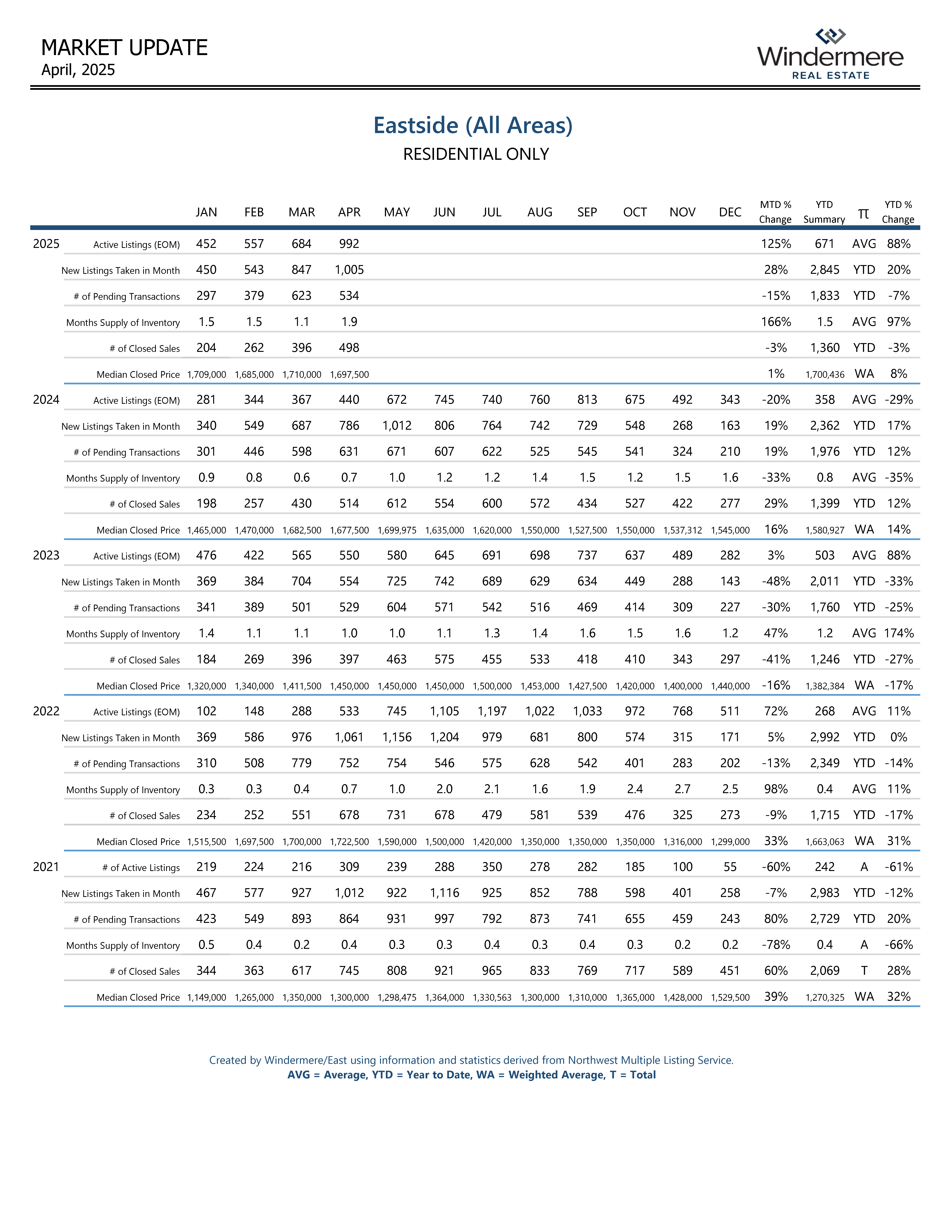 MARKET UPDATE
April, 2025

Windermere
REAL ESTATE

Eastside (All Areas)
RESIDENTIAL ONLY

| | | JAN | FEB | MAR | APR | MAY | JUN | JUL | AUG | SEP | OCT | NOV | DEC | MTD % Change | YTD Summary | π | YTD % Change |
|---|---|---|---|---|---|---|---|---|---|---|---|---|---|---|---|---|---|
| 2025 | Active Listings (EOM) | 452 | 557 | 684 | 992 | | | | | | | | | 125% | 671 | AVG | 88% |
| | New Listings Taken in Month | 450 | 543 | 847 | 1,005 | | | | | | | | | 28% | 2,845 | YTD | 20% |
| | # of Pending Transactions | 297 | 379 | 623 | 534 | | | | | | | | | -15% | 1,833 | YTD | -7% |
| | Months Supply of Inventory | 1.5 | 1.5 | 1.1 | 1.9 | | | | | | | | | 166% | 1.5 | AVG | 97% |
| | # of Closed Sales | 204 | 262 | 396 | 498 | | | | | | | | | -3% | 1,360 | YTD | -3% |
| | Median Closed Price | 1,709,000 | 1,685,000 | 1,710,000 | 1,697,500 | | | | | | | | | 1% | 1,700,436 | WA | 8% |
| 2024 | Active Listings (EOM) | 281 | 344 | 367 | 440 | 672 | 745 | 740 | 760 | 813 | 675 | 492 | 343 | -20% | 358 | AVG | -29% |
| | New Listings Taken in Month | 340 | 549 | 687 | 786 | 1,012 | 806 | 764 | 742 | 729 | 548 | 268 | 163 | 19% | 2,362 | YTD | 17% |
| | # of Pending Transactions | 301 | 446 | 598 | 631 | 671 | 607 | 622 | 525 | 545 | 541 | 324 | 210 | 19% | 1,976 | YTD | 12% |
| | Months Supply of Inventory | 0.9 | 0.8 | 0.6 | 0.7 | 1.0 | 1.2 | 1.2 | 1.4 | 1.5 | 1.2 | 1.5 | 1.6 | -33% | 0.8 | AVG | -35% |
| | # of Closed Sales | 198 | 257 | 430 | 514 | 612 | 554 | 600 | 572 | 434 | 527 | 422 | 277 | 29% | 1,399 | YTD | 12% |
| | Median Closed Price | 1,465,000 | 1,470,000 | 1,682,500 | 1,677,500 | 1,699,975 | 1,635,000 | 1,620,000 | 1,550,000 | 1,527,500 | 1,550,000 | 1,537,312 | 1,545,000 | 16% | 1,580,927 | WA | 14% |
| 2023 | Active Listings (EOM) | 476 | 422 | 565 | 550 | 580 | 645 | 691 | 698 | 737 | 637 | 489 | 282 | 3% | 503 | AVG | 88% |
| | New Listings Taken in Month | 369 | 384 | 704 | 554 | 725 | 742 | 689 | 629 | 634 | 449 | 288 | 143 | -48% | 2,011 | YTD | -33% |
| | # of Pending Transactions | 341 | 389 | 501 | 529 | 604 | 571 | 542 | 516 | 469 | 414 | 309 | 227 | -30% | 1,760 | YTD | -25% |
| | Months Supply of Inventory | 1.4 | 1.1 | 1.1 | 1.0 | 1.0 | 1.1 | 1.3 | 1.4 | 1.6 | 1.5 | 1.6 | 1.2 | 47% | 1.2 | AVG | 174% |
| | # of Closed Sales | 184 | 269 | 396 | 397 | 463 | 575 | 455 | 533 | 418 | 410 | 343 | 297 | -41% | 1,246 | YTD | -27% |
| | Median Closed Price | 1,320,000 | 1,340,000 | 1,411,500 | 1,450,000 | 1,450,000 | 1,450,000 | 1,500,000 | 1,453,000 | 1,427,500 | 1,420,000 | 1,400,000 | 1,440,000 | -16% | 1,382,384 | WA | -17% |
| 2022 | Active Listings (EOM) | 102 | 148 | 288 | 533 | 745 | 1,105 | 1,197 | 1,022 | 1,033 | 972 | 768 | 511 | 72% | 268 | AVG | 11% |
| | New Listings Taken in Month | 369 | 586 | 976 | 1,061 | 1,156 | 1,204 | 979 | 681 | 800 | 574 | 315 | 171 | 5% | 2,992 | YTD | 0% |
| | # of Pending Transactions | 310 | 508 | 779 | 752 | 754 | 546 | 575 | 628 | 542 | 401 | 283 | 202 | -13% | 2,349 | YTD | -14% |
| | Months Supply of Inventory | 0.3 | 0.3 | 0.4 | 0.7 | 1.0 | 2.0 | 2.1 | 1.6 | 1.9 | 2.4 | 2.7 | 2.5 | 98% | 0.4 | AVG | 11% |
| | # of Closed Sales | 234 | 252 | 551 | 678 | 731 | 678 | 479 | 581 | 539 | 476 | 325 | 273 | -9% | 1,715 | YTD | -17% |
| | Median Closed Price | 1,515,500 | 1,697,500 | 1,700,000 | 1,722,500 | 1,590,000 | 1,500,000 | 1,420,000 | 1,350,000 | 1,350,000 | 1,350,000 | 1,316,000 | 1,299,000 | 33% | 1,663,063 | WA | 31% |
| 2021 | # of Active Listings | 219 | 224 | 216 | 309 | 239 | 288 | 350 | 278 | 282 | 185 | 100 | 55 | -60% | 242 | A | -61% |
| | New Listings Taken in Month | 467 | 577 | 927 | 1,012 | 922 | 1,116 | 925 | 852 | 788 | 598 | 401 | 258 | -7% | 2,983 | YTD | -12% |
| | # of Pending Transactions | 423 | 549 | 893 | 864 | 931 | 997 | 792 | 873 | 741 | 655 | 459 | 243 | 80% | 2,729 | YTD | 20% |
| | Months Supply of Inventory | 0.5 | 0.4 | 0.2 | 0.4 | 0.3 | 0.3 | 0.4 | 0.3 | 0.4 | 0.3 | 0.2 | 0.2 | -78% | 0.4 | A | -66% |
| | # of Closed Sales | 344 | 363 | 617 | 745 | 808 | 921 | 965 | 833 | 769 | 717 | 589 | 451 | 60% | 2,069 | T | 28% |
| | Median Closed Price | 1,149,000 | 1,265,000 | 1,350,000 | 1,300,000 | 1,298,475 | 1,364,000 | 1,330,563 | 1,300,000 | 1,310,000 | 1,365,000 | 1,428,000 | 1,529,500 | 39% | 1,270,325 | WA | 32% |

Created by Windermere/East using information and statistics derived from Northwest Multiple Listing Service.
AVG = Average, YTD = Year to Date, WA = Weighted Average, T = Total